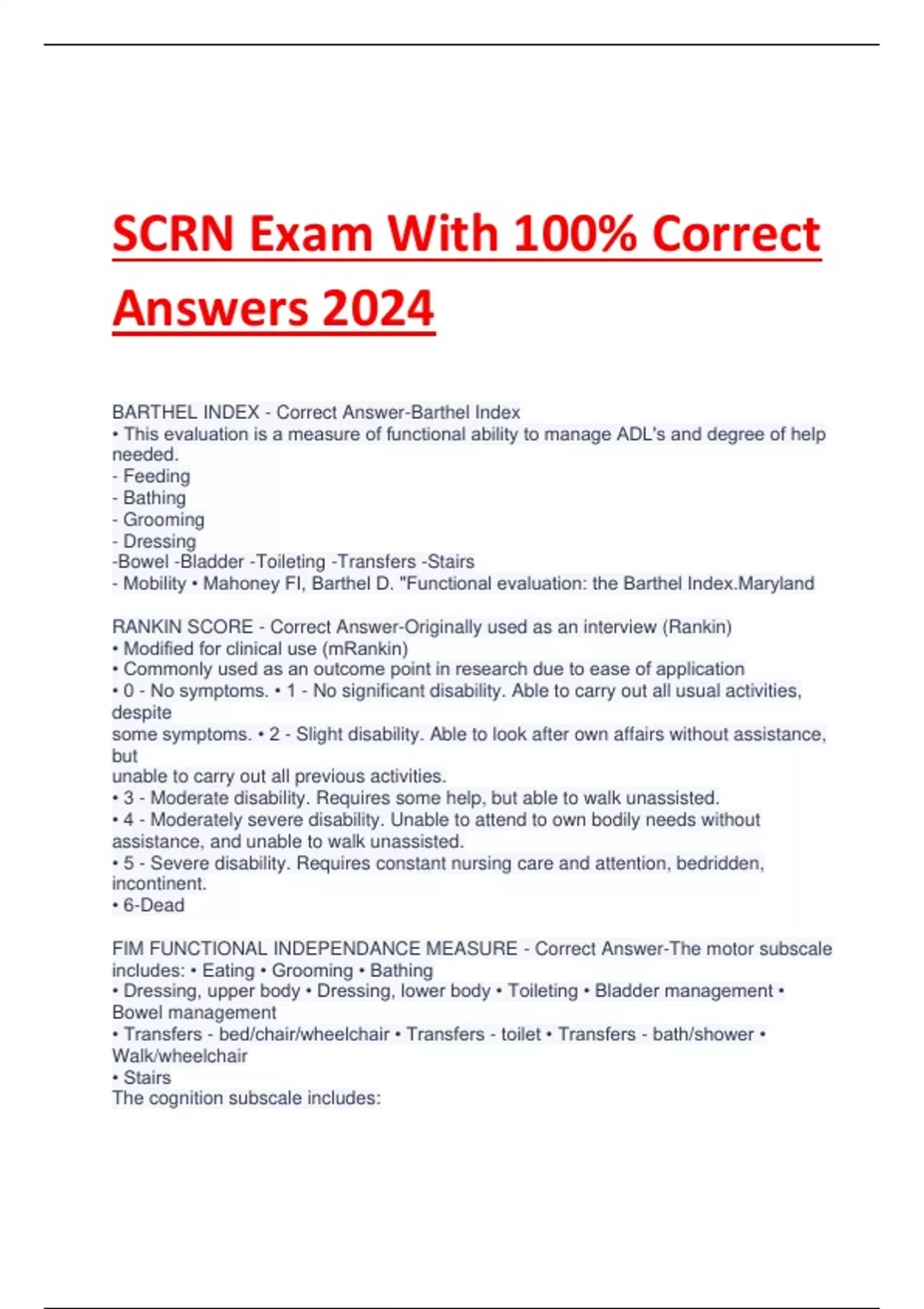 SCRN Exam With 100% Correct Answers 2024

BARTHEL INDEX - Correct Answer-Barthel Index
• This evaluation is a measure of functional ability to manage ADL's and degree of help needed.
- Feeding
- Bathing
- Grooming
- Dressing
-Bowel -Bladder -Toileting -Transfers -Stairs
- Mobility • Mahoney FI, Barthel D. "Functional evaluation: the Barthel Index.Maryland

RANKIN SCORE - Correct Answer-Originally used as an interview (Rankin)
• Modified for clinical use (mRankin)
• Commonly used as an outcome point in research due to ease of application
• 0 - No symptoms. • 1 - No significant disability. Able to carry out all usual activities, despite
some symptoms. • 2 - Slight disability. Able to look after own affairs without assistance, but
unable to carry out all previous activities.
• 3 - Moderate disability. Requires some help, but able to walk unassisted.
• 4 - Moderately severe disability. Unable to attend to own bodily needs without assistance, and unable to walk unassisted.
• 5 - Severe disability. Requires constant nursing care and attention, bedridden, incontinent.
• 6-Dead

FIM FUNCTIONAL INDEPENDANCE MEASURE - Correct Answer-The motor subscale includes: • Eating • Grooming • Bathing
• Dressing, upper body • Dressing, lower body • Toileting • Bladder management • Bowel management
• Transfers - bed/chair/wheelchair • Transfers - toilet • Transfers - bath/shower • Walk/wheelchair
• Stairs
The cognition subscale includes: